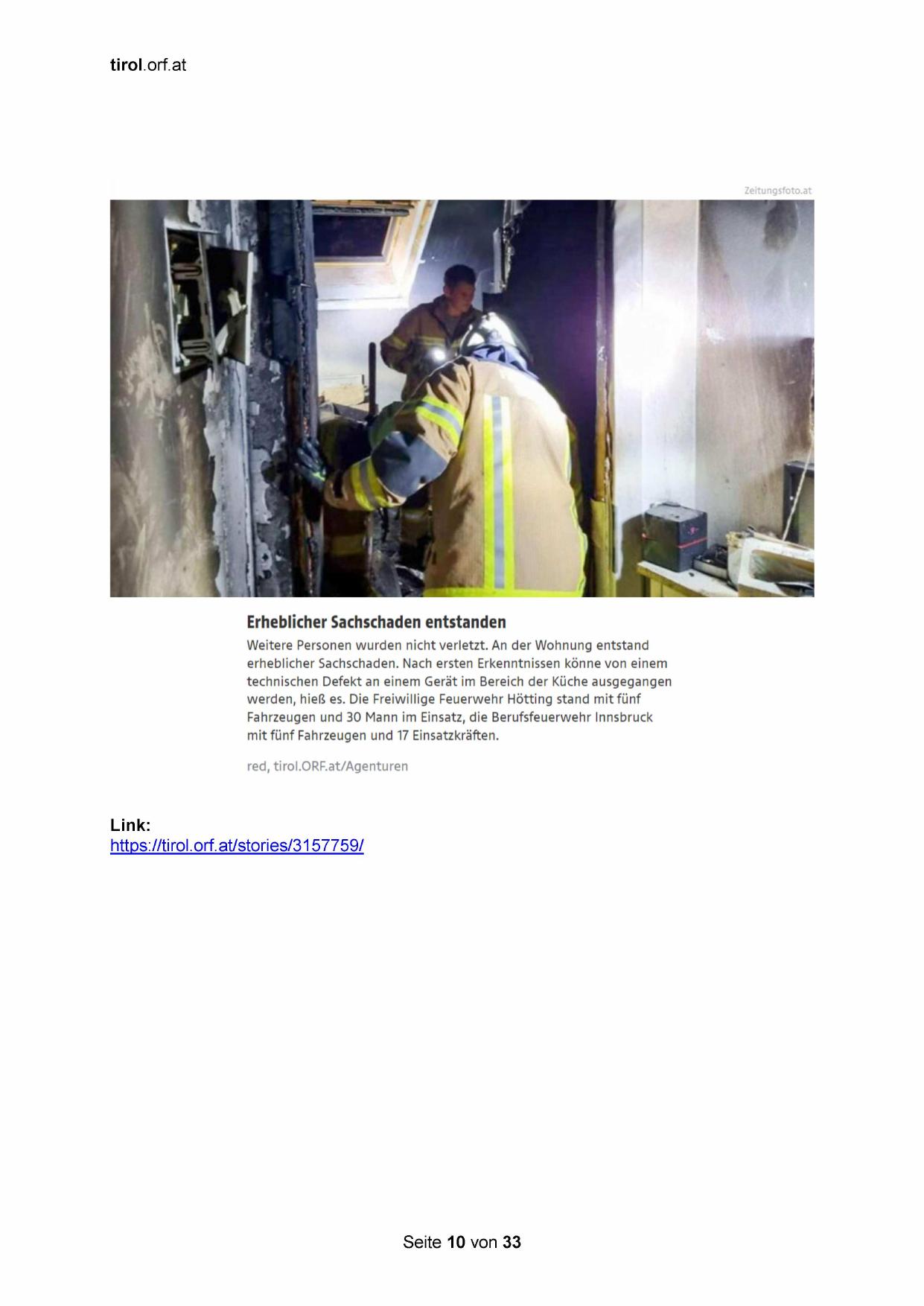 tirol.orf.at

Zeitungsfoto.at

Erheblicher Sachschaden entstanden

Weitere Personen wurden nicht verletzt. An der Wohnung entstand erheblicher Sachschaden. Nach ersten Erkenntnissen könne von einem technischen Defekt an einem Gerät im Bereich der Küche ausgegangen werden, hieß es. Die Freiwillige Feuerwehr Hötting stand mit fünf Fahrzeugen und 30 Mann im Einsatz, die Berufsfeuerwehr Innsbruck mit fünf Fahrzeugen und 17 Einsatzkräften.

red, tirol.ORF.at/Agenturen

Link:
https://tirol.orf.at/stories/3157759/

Seite 10 von 33